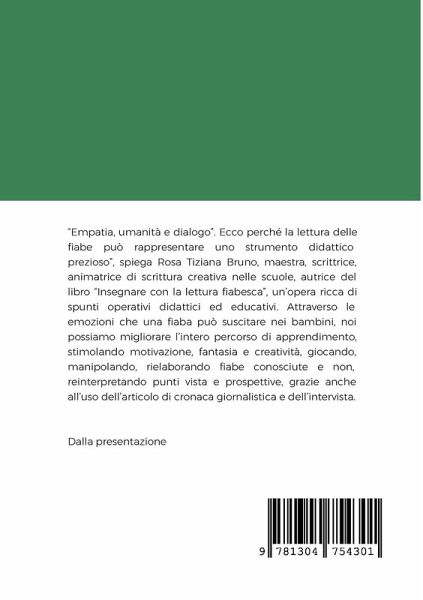 "Empatia, umanità e dialogo". Ecco perché la lettura delle fiabe può rappresentare uno strumento didattico prezioso", spiega Rosa Tiziana Bruno, maestra, scrittrice, animatrice di scrittura creativa nelle scuole, autrice del libro "Insegnare con la lettura fiabesca", un'opera ricca di spunti operativi didattici ed educativi. Attraverso le emozioni che una fiaba può suscitare nei bambini, noi possiamo migliorare l'intero percorso di apprendimento, stimolando motivazione, fantasia e creatività, giocando, manipolando, rielaborando fiabe conosciute e non, reinterpretando punti vista e prospettive, grazie anche all'uso dell'articolo di cronaca giornalistica e dell'intervista.

Dalla presentazione

9 781304 754301